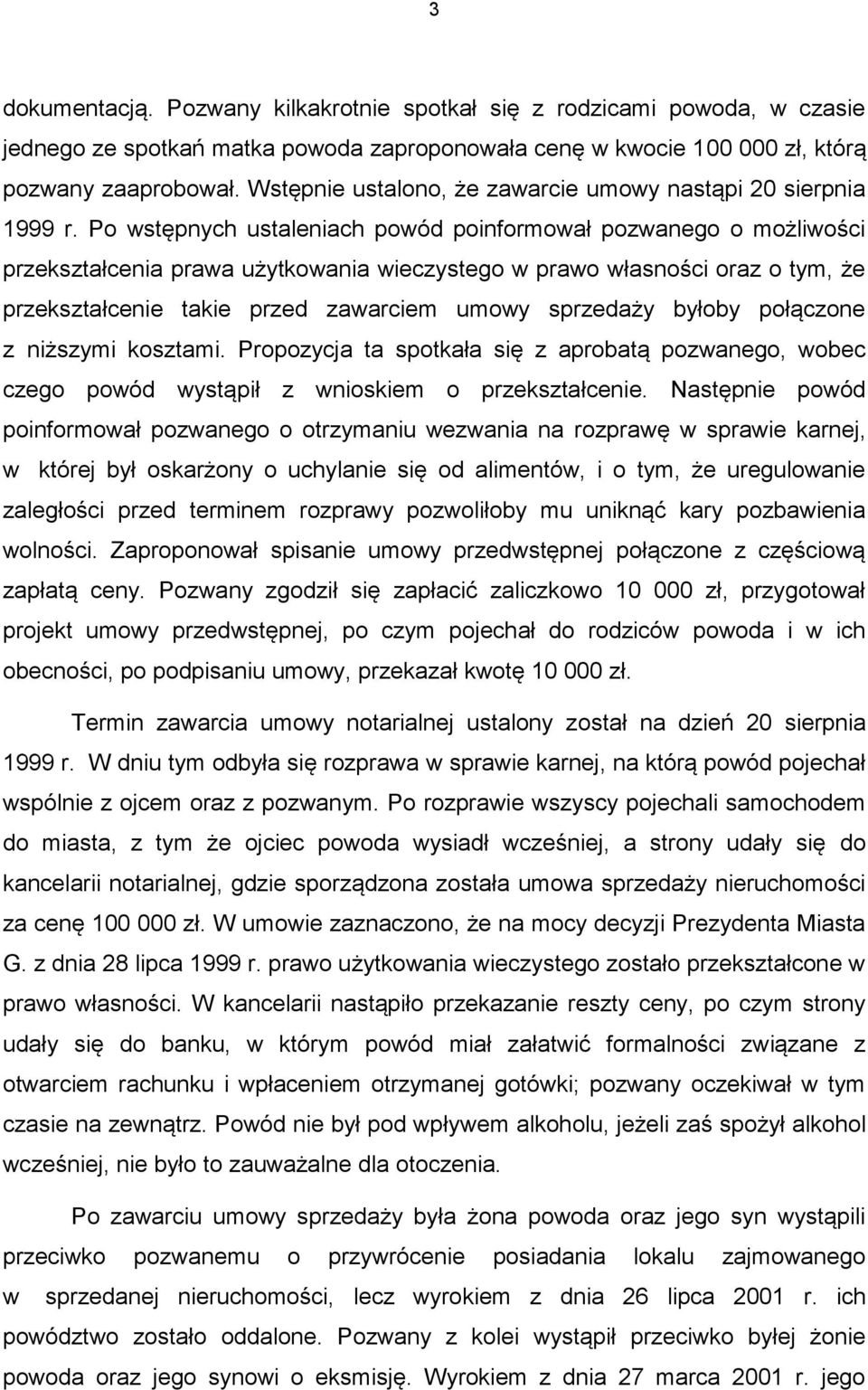 3

dokumentacją. Pozwany kilkakrotnie spotkał się z rodzicami powoda, w czasie jednego ze spotkań matka powoda zaproponowała cenę w kwocie 100 000 zł, którą pozwany zaaprobował. Wstępnie ustalono, że zawarcie umowy nastąpi 20 sierpnia 1999 r. Po wstępnych ustaleniach powód poinformował pozwanego o możliwości przekształcenia prawa użytkowania wieczystego w prawo własności oraz o tym, że przekształcenie takie przed zawarciem umowy sprzedaży byłoby połączone z niższymi kosztami. Propozycja ta spotkała się z aprobatą pozwanego, wobec czego powód wystąpił z wnioskiem o przekształcenie. Następnie powód poinformował pozwanego o otrzymaniu wezwania na rozprawę w sprawie karnej, w której był oskarżony o uchylanie się od alimentów, i o tym, że uregulowanie zaległości przed terminem rozprawy pozwoliłoby mu uniknąć kary pozbawienia wolności. Zaproponował spisanie umowy przedwstępnej połączone z częściową zapłatą ceny. Pozwany zgodził się zapłacić zaliczkowo 10 000 zł, przygotował projekt umowy przedwstępnej, po czym pojechał do rodziców powoda i w ich obecności, po podpisaniu umowy, przekazał kwotę 10 000 zł.

Termin zawarcia umowy notarialnej ustalony został na dzień 20 sierpnia 1999 r. W dniu tym odbyła się rozprawa w sprawie karnej, na którą powód pojechał wspólnie z ojcem oraz z pozwanym. Po rozprawie wszyscy pojechali samochodem do miasta, z tym że ojciec powoda wysiadł wcześniej, a strony udały się do kancelarii notarialnej, gdzie sporządzona została umowa sprzedaży nieruchomości za cenę 100 000 zł. W umowie zaznaczono, że na mocy decyzji Prezydenta Miasta G. z dnia 28 lipca 1999 r. prawo użytkowania wieczystego zostało przekształcone w prawo własności. W kancelarii nastąpiło przekazanie reszty ceny, po czym strony udały się do banku, w którym powód miał załatwić formalności związane z otwarciem rachunku i wpłaceniem otrzymanej gotówki; pozwany oczekiwał w tym czasie na zewnątrz. Powód nie był pod wpływem alkoholu, jeżeli zaś spożył alkohol wcześniej, nie było to zauważalne dla otoczenia.

Po zawarciu umowy sprzedaży była żona powoda oraz jego syn wystąpili przeciwko pozwanemu o przywrócenie posiadania lokalu zajmowanego w sprzedanej nieruchomości, lecz wyrokiem z dnia 26 lipca 2001 r. ich powództwo zostało oddalone. Pozwany z kolei wystąpił przeciwko byłej żonie powoda oraz jego synowi o eksmisję. Wyrokiem z dnia 27 marca 2001 r. jego